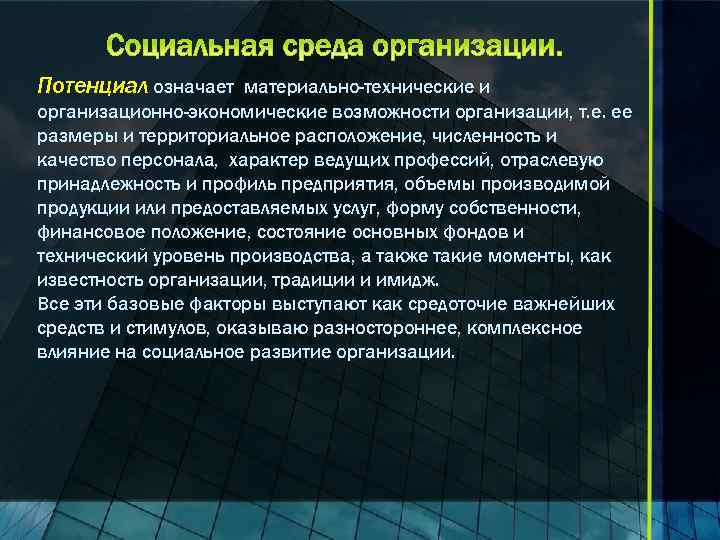 Социальная среда организации.

Потенциал означает материально-технические и организационно-экономические возможности организации, т.е. ее размеры и территориальное расположение, численность и качество персонала, характер ведущих профессий, отраслевую принадлежность и профиль предприятия, объемы производимой продукции или предоставляемых услуг, форму собственности, финансовое положение, состояние основных фондов и технический уровень производства, а также такие моменты, как известность организации, традиции и имидж.
Все эти базовые факторы выступают как средоточие важнейших средств и стимулов, оказываю разностороннее, комплексное влияние на социальное развитие организации.